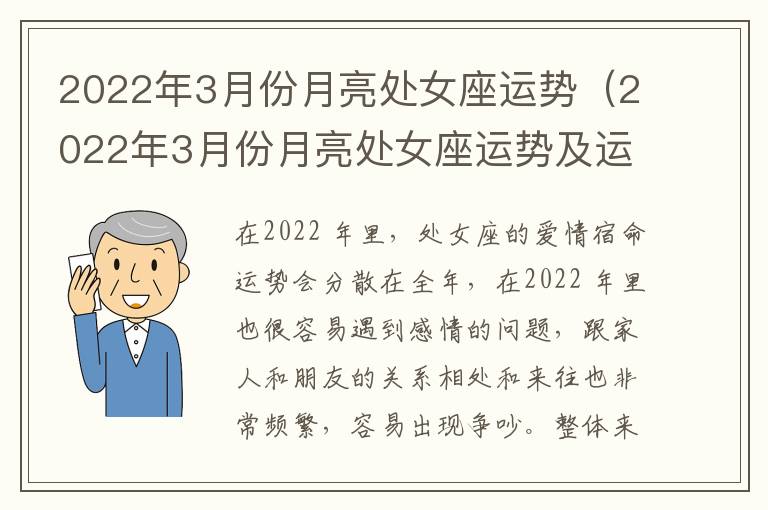 2022年3月份月亮处女座运势（2022年3月份月亮处女座运势及运

在2022 年里，处女座的爱情宿命运势会分散在全年，在2022 年里也很容易遇到感情的问题，跟家人和朋友的关系相处和来往也非常频繁，容易出现争吵。整体来